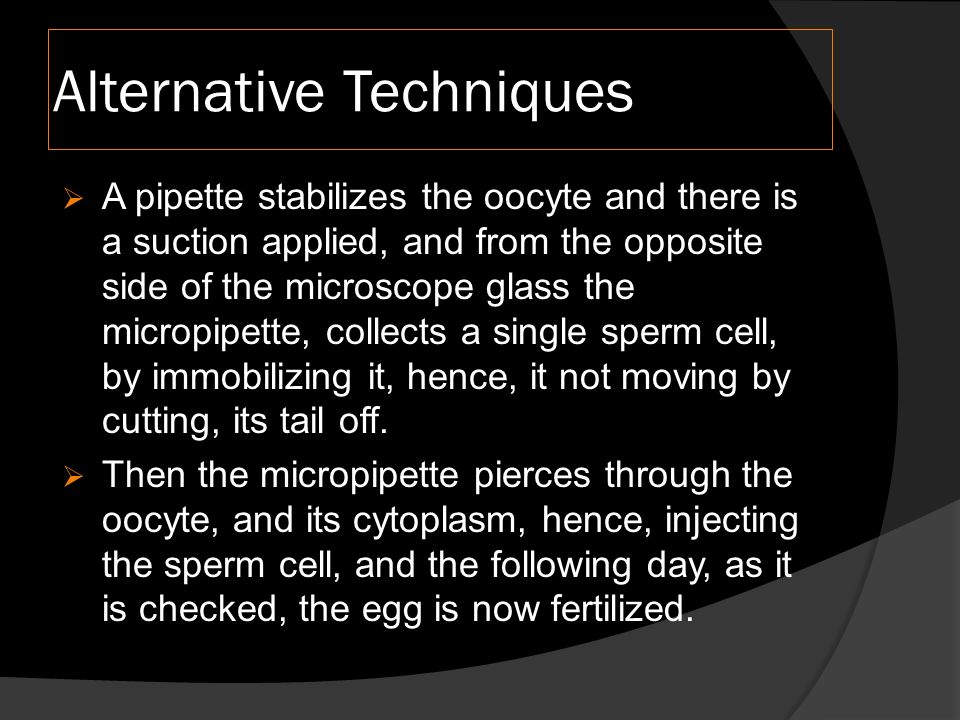 Alternative Techniques

➢ A pipette stabilizes the oocyte and there is a suction applied, and from the opposite side of the microscope glass the micropipette, collects a single sperm cell, by immobilizing it, hence, it not moving by cutting, its tail off.

➢ Then the micropipette pierces through the oocyte, and its cytoplasm, hence, injecting the sperm cell, and the following day, as it is checked, the egg is now fertilized.